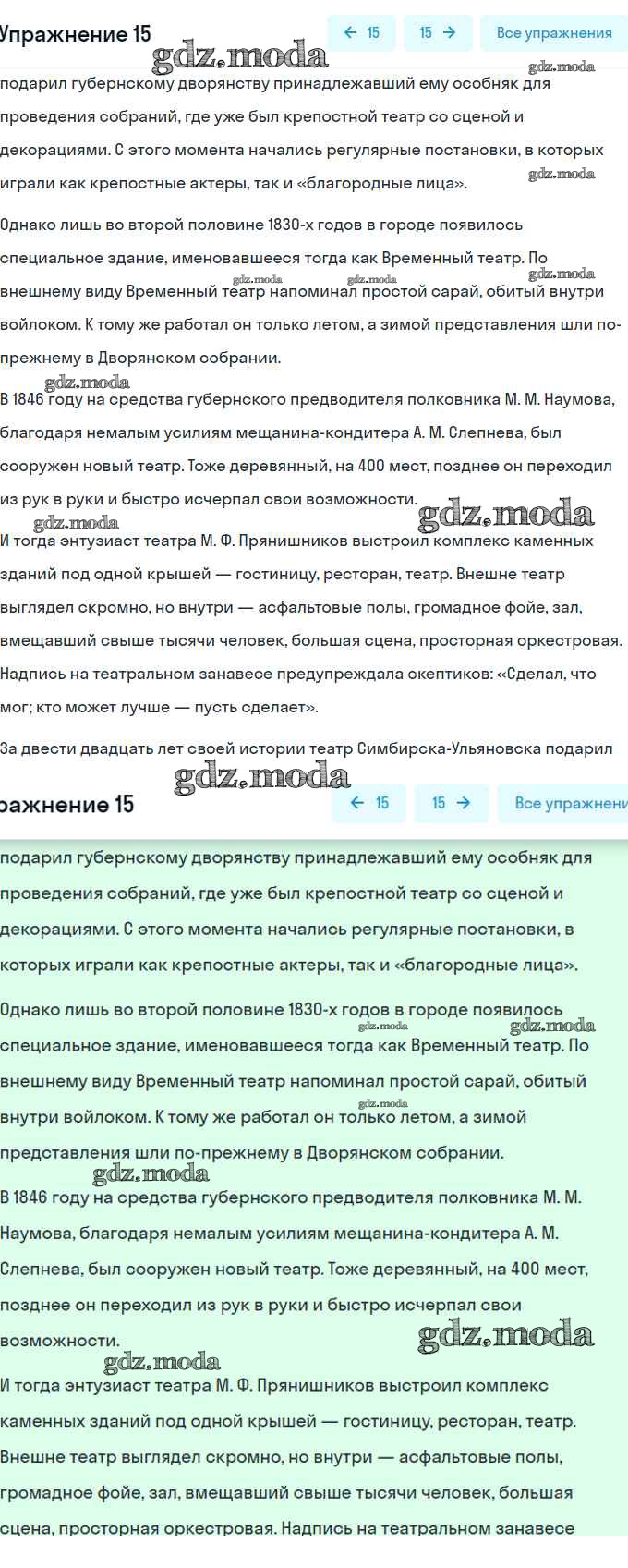 Упражнение 15

← 15

15 →

Все упражнения

gdz.moda

gdz.moda

подарил губернскому дворянству принадлежавший ему особняк для проведения собраний, где уже был крепостной театр со сценой и декорациями. С этого момента начались регулярные постановки, в которых играли как крепостные актеры, так и «благородные лица».

gdz.moda

Однако лишь во второй половине 1830-х годов в городе появилось специальное здание, именовавшееся тогда как Временный театр. По внешнему виду Временный театр напоминал простой сарай, обитый внутри войлоком. К тому же работал он только летом, а зимой представления шли по-прежнему в Дворянском собрании.

gdz.moda gdz.moda gdz.moda

gdz.moda

В 1846 году на средства губернского предводителя полковника М. М. Наумова, благодаря немалым усилиям мещанина-кондитера А. М. Слепнева, был сооружен новый театр. Тоже деревянный, на 400 мест, позднее он переходил из рук в руки и быстро исчерпал свои возможности.

gdz.moda

gdz.moda

И тогда энтузиаст театра М. Ф. Прянишников выстроил комплекс каменных зданий под одной крышей — гостиницу, ресторан, театр. Внешне театр выглядел скромно, но внутри — асфальтовые полы, громадное фойе, зал, вмещавший свыше тысячи человек, большая сцена, просторная оркестровая. Надпись на театральном занавесе предупреждала скептиков: «Сделал, что мог; кто может лучше — пусть сделает».

За двести двадцать лет своей истории театр Симбирска-Ульяновска подарил

gdz.moda

ражнение 15

← 15

15 →

Все упражнени

подарил губернскому дворянству принадлежавший ему особняк для проведения собраний, где уже был крепостной театр со сценой и декорациями. С этого момента начались регулярные постановки, в которых играли как крепостные актеры, так и «благородные лица».

Однако лишь во второй половине 1830-х годов в городе появилось специальное здание, именовавшееся тогда как Временный театр. По внешнему виду Временный театр напоминал простой сарай, обитый внутри войлоком. К тому же работал он только летом, а зимой представления шли по-прежнему в Дворянском собрании.

gdz.moda gdz.moda gdz.moda

gdz.moda

В 1846 году на средства губернского предводителя полковника М. М. Наумова, благодаря немалым усилиям мещанина-кондитера А. М. Слепнева, был сооружен новый театр. Тоже деревянный, на 400 мест, позднее он переходил из рук в руки и быстро исчерпал свои возможности.

gdz.moda

gdz.moda

И тогда энтузиаст театра М. Ф. Прянишников выстроил комплекс каменных зданий под одной крышей — гостиницу, ресторан, театр. Внешне театр выглядел скромно, но внутри — асфальтовые полы, громадное фойе, зал, вмещавший свыше тысячи человек, большая сцена, просторная оркестровая. Надпись на театральном занавесе